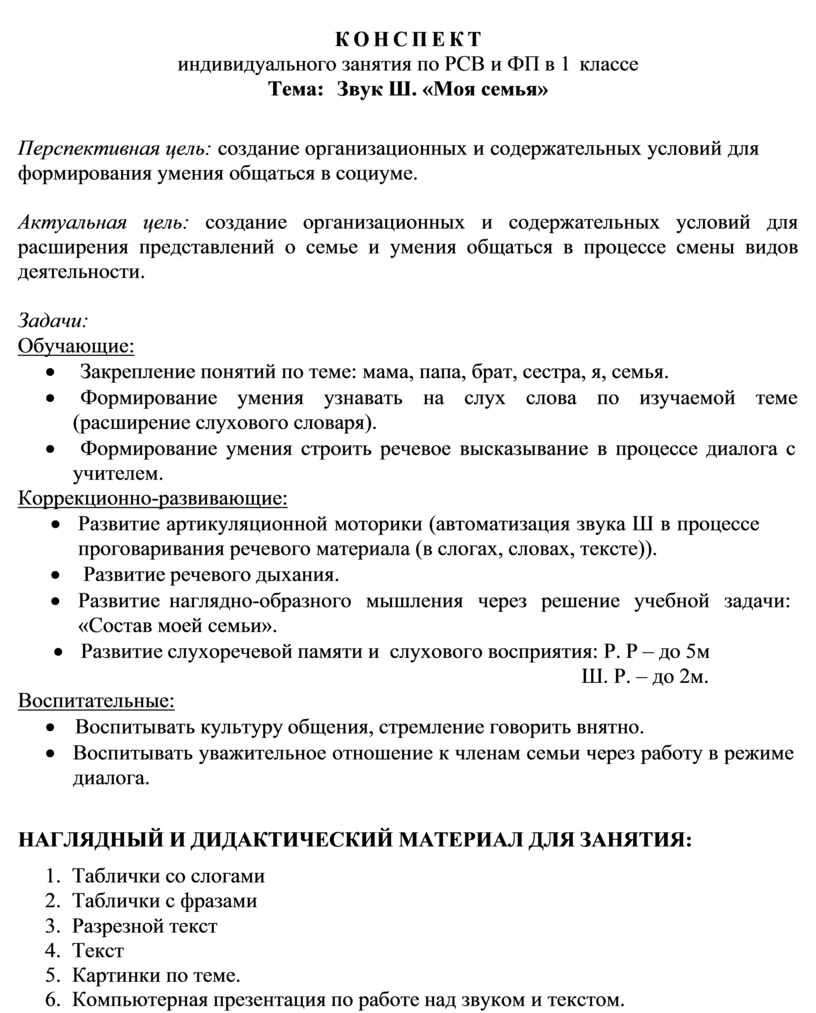 К О Н С П Е К Т
индивидуального занятия по РСВ и ФП в 1 классе
Тема: Звук Ш. «Моя семья»

Перспективная цель: создание организационных и содержательных условий для формирования умения общаться в социуме.

Актуальная цель: создание организационных и содержательных условий для расширения представлений о семье и умения общаться в процессе смены видов деятельности.

Задачи:
Обучающие:
• Закрепление понятий по теме: мама, папа, брат, сестра, я, семья.
• Формирование умения узнавать на слух слова по изучаемой теме (расширение слухового словаря).
• Формирование умения строить речевое высказывание в процессе диалога с учителем.
Коррекционно-развивающие:
• Развитие артикуляционной моторики (автоматизация звука Ш в процессе проговаривания речевого материала (в слогах, словах, тексте)).
• Развитие речевого дыхания.
• Развитие наглядно-образного мышления через решение учебной задачи: «Состав моей семьи».
• Развитие слухоречевой памяти и слухового восприятия: Р. Р – до 5м
Ш. Р. – до 2м.
Воспитательные:
• Воспитывать культуру общения, стремление говорить внятно.
• Воспитывать уважительное отношение к членам семьи через работу в режиме диалога.

НАГЛЯДНЫЙ И ДИДАКТИЧЕСКИЙ МАТЕРИАЛ ДЛЯ ЗАНЯТИЯ:

1. Таблички со слогами
2. Таблички с фразами
3. Разрезной текст
4. Текст
5. Картинки по теме.
6. Компьютерная презентация по работе над звуком и текстом.